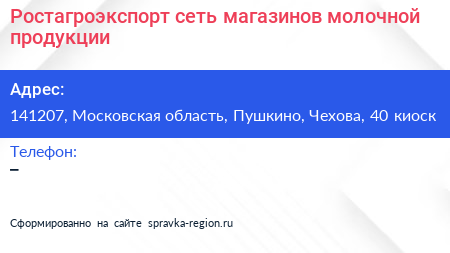 Ростагроэкспорт сеть магазинов молочной продукции

Адрес:
141207, Московская область, Пушкино, Чехова, 40 киоск

Телефон:
–

Сформированно на сайте spravka-region.ru